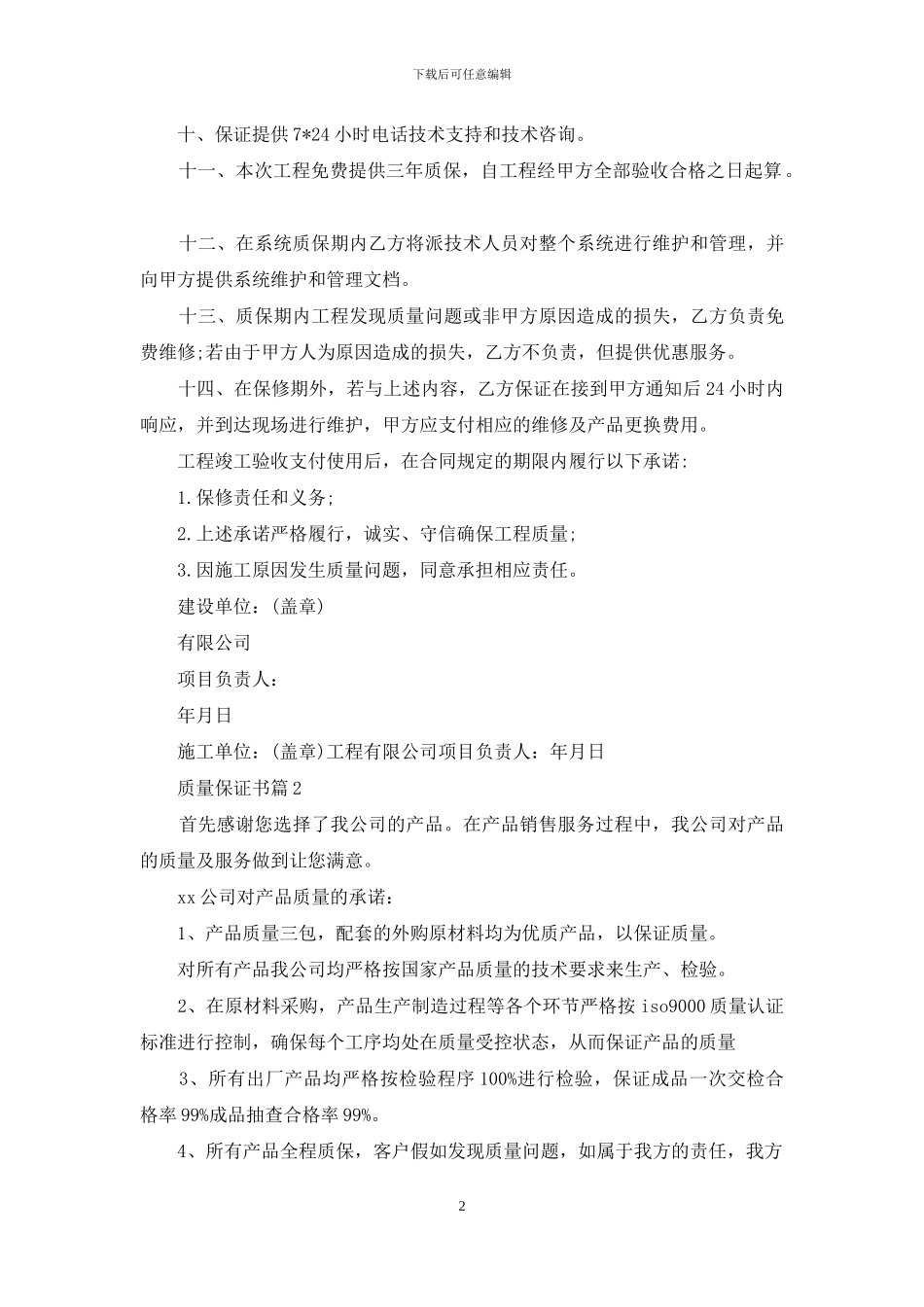 下载后可任意编辑

十、保证提供7*24小时电话技术支持和技术咨询。

十一、本次工程免费提供三年质保，自工程经甲方全部验收合格之日起算。

十二、在系统质保期内乙方将派技术人员对整个系统进行维护和管理，并向甲方提供系统维护和管理文档。

十三、质保期内工程发现质量问题或非甲方原因造成的损失，乙方负责免费维修;若由于甲方人为原因造成的损失，乙方不负责，但提供优惠服务。

十四、在保修期外，若与上述内容，乙方保证在接到甲方通知后24小时内响应，并到达现场进行维护，甲方应支付相应的维修及产品更换费用。

工程竣工验收支付使用后，在合同规定的期限内履行以下承诺:

1.保修责任和义务;

2.上述承诺严格履行，诚实、守信确保工程质量;

3.因施工原因发生质量问题，同意承担相应责任。

建设单位：(盖章)

有限公司

项目负责人：

年月日

施工单位：(盖章)工程有限公司项目负责人：年月日

质量保证书篇2

首先感谢您选择了我公司的产品。在产品销售服务过程中，我公司对产品的质量及服务做到让您满意。

xx公司对产品质量的承诺：

1、产品质量三包，配套的外购原材料均为优质产品，以保证质量。

对所有产品我公司均严格按国家产品质量的技术要求来生产、检验。

2、在原材料采购，产品生产制造过程等各个环节严格按iso9000质量认证标准进行控制，确保每个工序均处在质量受控状态，从而保证产品的质量

3、所有出厂产品均严格按检验程序100%进行检验，保证成品一次交检合格率99%成品抽查合格率99%。

4、所有产品全程质保，客户假如发现质量问题，如属于我方的责任，我方

2